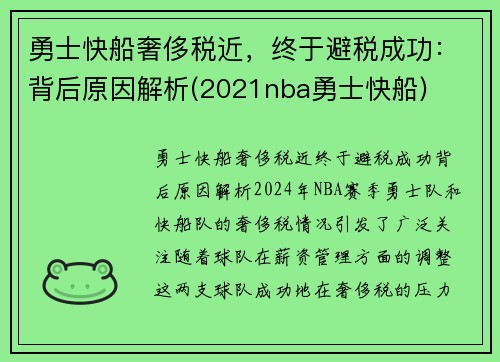 勇士快船奢侈税近，终于避税成功：背后原因解析(2021nba勇士快船)

勇士快船奢侈税近终于避税成功背后原因解析2024年NBA赛季勇士队和快船队的奢侈税情况引发了广泛关注随着球队在薪资管理方面的调整这两支球队成功地在奢侈税的压力